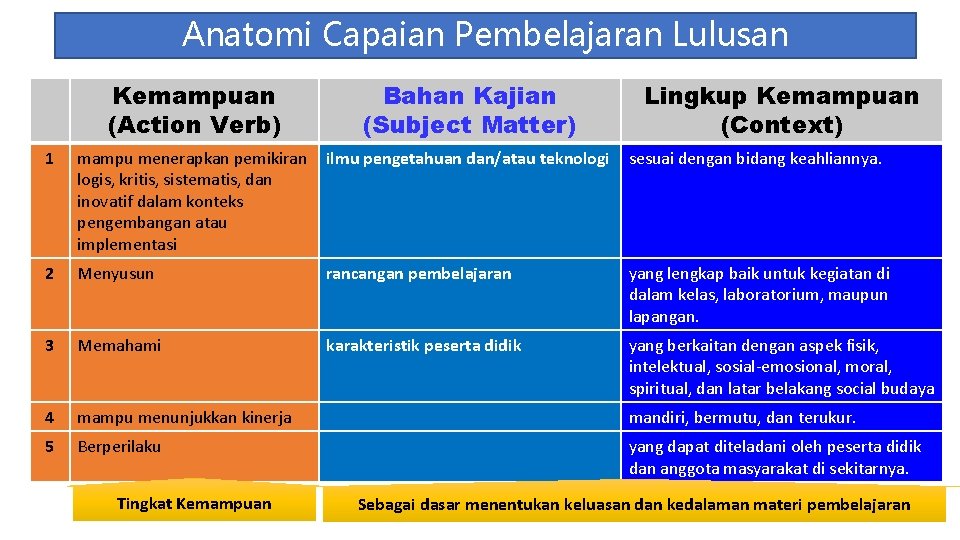 Anatomi Capaian Pembelajaran Lulusan

| | Kemampuan (Action Verb) | Bahan Kajian (Subject Matter) | Lingkup Kemampuan (Context) |
|---|---|---|---|
| 1 | mampu menerapkan pemikiran logis, kritis, sistematis, dan inovatif dalam konteks pengembangan atau implementasi | ilmu pengetahuan dan/atau teknologi | sesuai dengan bidang keahliannya. |
| 2 | Menyusun | rancangan pembelajaran | yang lengkap baik untuk kegiatan di dalam kelas, laboratorium, maupun lapangan. |
| 3 | Memahami | karakteristik peserta didik | yang berkaitan dengan aspek fisik, intelektual, sosial-emosional, moral, spiritual, dan latar belakang social budaya |
| 4 | mampu menunjukkan kinerja | | mandiri, bermutu, dan terukur. |
| 5 | Berperilaku | | yang dapat diteladani oleh peserta didik dan anggota masyarakat di sekitarnya. |

Tingkat Kemampuan

Sebagai dasar menentukan keluasan dan kedalaman materi pembelajaran